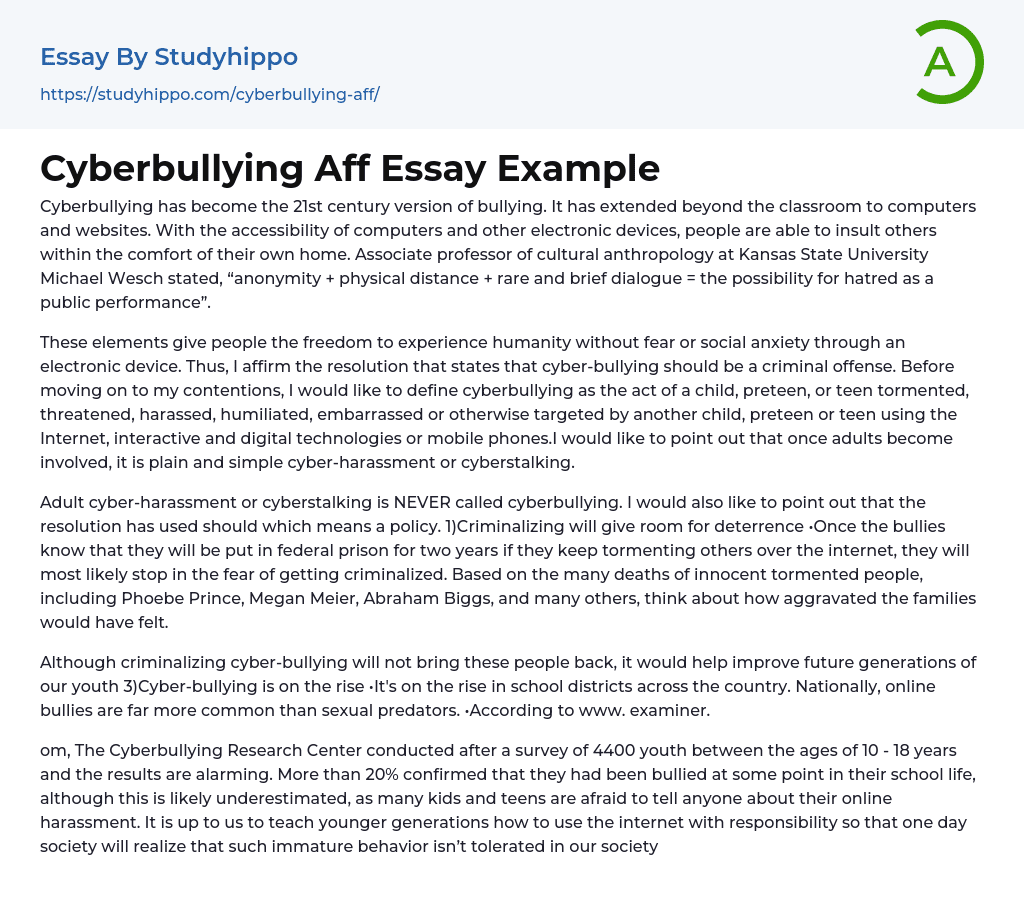 Essay By Studyhippo
https://studyhippo.com/cyberbullying-aff/

A

Cyberbullying Aff Essay Example

Cyberbullying has become the 21st century version of bullying. It has extended beyond the classroom to computers and websites. With the accessibility of computers and other electronic devices, people are able to insult others within the comfort of their own home. Associate professor of cultural anthropology at Kansas State University Michael Wesch stated, “anonymity + physical distance + rare and brief dialogue = the possibility for hatred as a public performance”.

These elements give people the freedom to experience humanity without fear or social anxiety through an electronic device. Thus, I affirm the resolution that states that cyber-bullying should be a criminal offense. Before moving on to my contentions, I would like to define cyberbullying as the act of a child, preteen, or teen tormented, threatened, harassed, humiliated, embarrassed or otherwise targeted by another child, preteen or teen using the Internet, interactive and digital technologies or mobile phones.I would like to point out that once adults become involved, it is plain and simple cyber-harassment or cyberstalking.

Adult cyber-harassment or cyberstalking is NEVER called cyberbullying. I would also like to point out that the resolution has used should which means a policy. 1)Criminalizing will give room for deterrence •Once the bullies know that they will be put in federal prison for two years if they keep tormenting others over the internet, they will most likely stop in the fear of getting criminalized. Based on the many deaths of innocent tormented people, including Phoebe Prince, Megan Meier, Abraham Biggs, and many others, think about how aggravated the families would have felt.

Although criminalizing cyber-bullying will not bring these people back, it would help improve future generations of our youth 3)Cyber-bullying is on the rise •It's on the rise in school districts across the country. Nationally, online bullies are far more common than sexual predators. •According to www. examiner.

om, The Cyberbullying Research Center conducted after a survey of 4400 youth between the ages of 10 - 18 years and the results are alarming. More than 20% confirmed that they had been bullied at some point in their school life, although this is likely underestimated, as many kids and teens are afraid to tell anyone about their online harassment. It is up to us to teach younger generations how to use the internet with responsibility so that one day society will realize that such immature behavior isn’t tolerated in our society